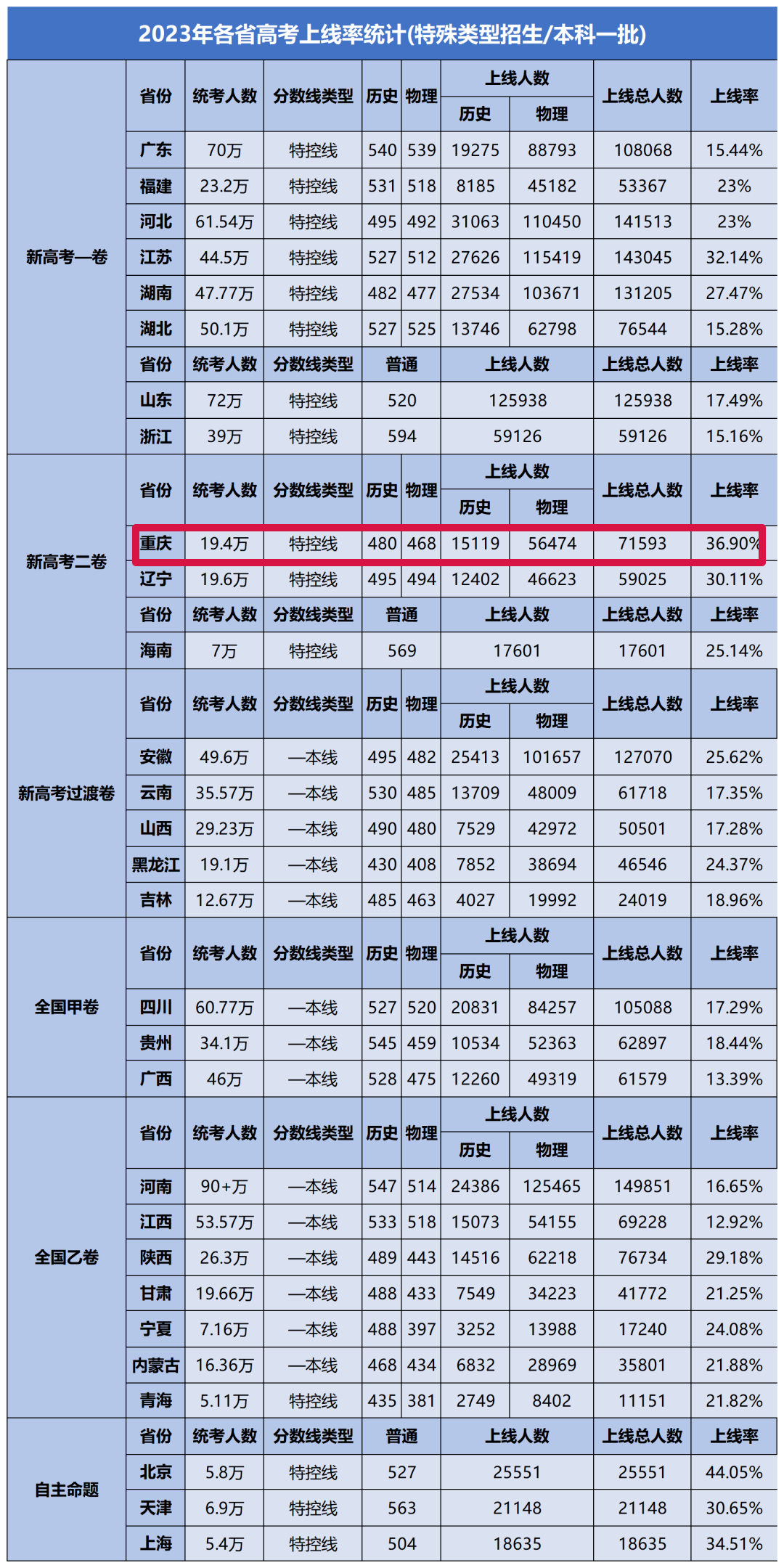 2023年各省高考上线率统计(特殊类型招生/本科一批)

| | 省份 | 统考人数 | 分数线类型 | 历史 | 物理 | 上线人数 历史 | 上线人数 物理 | 上线总人数 | 上线率 |
|---|---|---|---|---|---|---|---|---|---|
| 新高考一卷 | 广东 | 70万 | 特控线 | 540 | 539 | 19275 | 88793 | 108068 | 15.44% |
| | 福建 | 23.2万 | 特控线 | 531 | 518 | 8185 | 45182 | 53367 | 23% |
| | 河北 | 61.54万 | 特控线 | 495 | 492 | 31063 | 110450 | 141513 | 23% |
| | 江苏 | 44.5万 | 特控线 | 527 | 512 | 27626 | 115419 | 143045 | 32.14% |
| | 湖南 | 47.77万 | 特控线 | 482 | 477 | 27534 | 103671 | 131205 | 27.47% |
| | 湖北 | 50.1万 | 特控线 | 527 | 525 | 13746 | 62798 | 76544 | 15.28% |
| | 省份 | 统考人数 | 分数线类型 | 普通 | | 上线人数 | | 上线总人数 | 上线率 |
| | 山东 | 72万 | 特控线 | 520 | | 125938 | | 125938 | 17.49% |
| | 浙江 | 39万 | 特控线 | 594 | | 59126 | | 59126 | 15.16% |
| 新高考二卷 | 省份 | 统考人数 | 分数线类型 | 历史 | 物理 | 上线人数 历史 | 上线人数 物理 | 上线总人数 | 上线率 |
| | 重庆 | 19.4万 | 特控线 | 480 | 468 | 15119 | 56474 | 71593 | 36.90% |
| | 辽宁 | 19.6万 | 特控线 | 495 | 494 | 12402 | 46623 | 59025 | 30.11% |
| | 省份 | 统考人数 | 分数线类型 | 普通 | | 上线人数 | | 上线总人数 | 上线率 |
| | 海南 | 7万 | 特控线 | 569 | | 17601 | | 17601 | 25.14% |
| 新高考过渡卷 | 省份 | 统考人数 | 分数线类型 | 历史 | 物理 | 上线人数 历史 | 上线人数 物理 | 上线总人数 | 上线率 |
| | 安徽 | 49.6万 | 一本线 | 495 | 482 | 25413 | 101657 | 127070 | 25.62% |
| | 云南 | 35.57万 | 一本线 | 530 | 485 | 13709 | 48009 | 61718 | 17.35% |
| | 山西 | 29.23万 | 一本线 | 490 | 480 | 7529 | 42972 | 50501 | 17.28% |
| | 黑龙江 | 19.1万 | 一本线 | 430 | 408 | 7852 | 38694 | 46546 | 24.37% |
| | 吉林 | 12.67万 | 一本线 | 485 | 463 | 4027 | 19992 | 24019 | 18.96% |
| 全国甲卷 | 省份 | 统考人数 | 分数线类型 | 历史 | 物理 | 上线人数 历史 | 上线人数 物理 | 上线总人数 | 上线率 |
| | 四川 | 60.77万 | 一本线 | 527 | 520 | 20831 | 84257 | 105088 | 17.29% |
| | 贵州 | 34.1万 | 一本线 | 545 | 459 | 10534 | 52363 | 62897 | 18.44% |
| | 广西 | 46万 | 一本线 | 528 | 475 | 12260 | 49319 | 61579 | 13.39% |
| 全国乙卷 | 省份 | 统考人数 | 分数线类型 | 历史 | 物理 | 上线人数 历史 | 上线人数 物理 | 上线总人数 | 上线率 |
| | 河南 | 90+万 | 一本线 | 547 | 514 | 24386 | 125465 | 149851 | 16.65% |
| | 江西 | 53.57万 | 一本线 | 533 | 518 | 15073 | 54155 | 69228 | 12.92% |
| | 陕西 | 26.3万 | 一本线 | 489 | 443 | 14516 | 62218 | 76734 | 29.18% |
| | 甘肃 | 19.66万 | 一本线 | 488 | 433 | 7549 | 34223 | 41772 | 21.25% |
| | 宁夏 | 7.16万 | 一本线 | 488 | 397 | 3252 | 13988 | 17240 | 24.08% |
| | 内蒙古 | 16.36万 | 一本线 | 468 | 434 | 6832 | 28969 | 35801 | 21.88% |
| | 青海 | 5.11万 | 特控线 | 435 | 381 | 2749 | 8402 | 11151 | 21.82% |
| 自主命题 | 省份 | 统考人数 | 分数线类型 | 普通 | | 上线人数 | | 上线总人数 | 上线率 |
| | 北京 | 5.8万 | 特控线 | 527 | | 25551 | | 25551 | 44.05% |
| | 天津 | 6.9万 | 特控线 | 563 | | 21148 | | 21148 | 30.65% |
| | 上海 | 5.4万 | 特控线 | 504 | | 18635 | | 18635 | 34.51% |